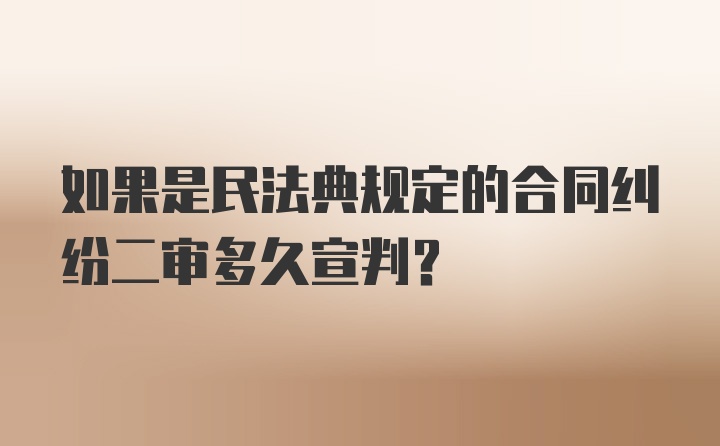 如果是民法典规定的合同纠纷二审多久宣判?